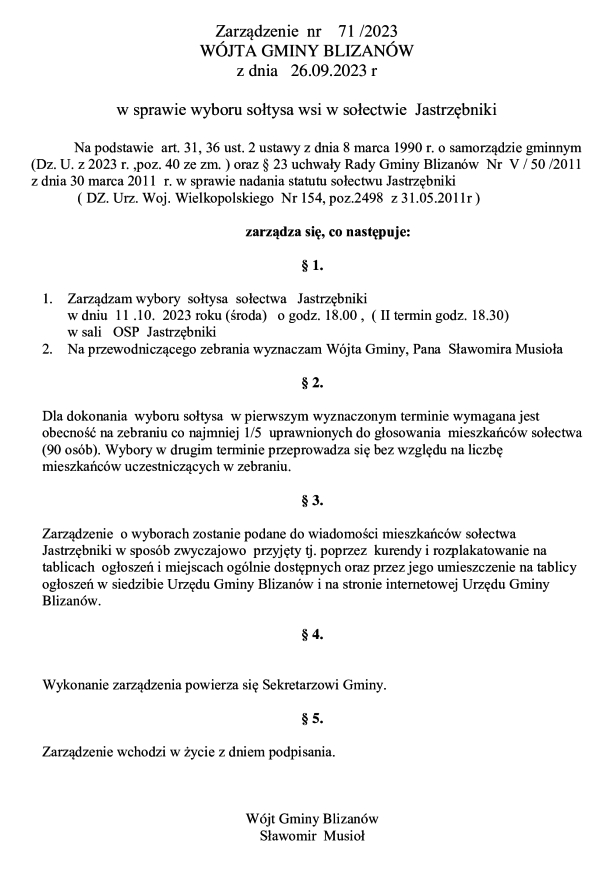 Zarządzenie nr 71 /2023
WÓJTA GMINY BLIZANÓW
z dnia 26.09.2023 r

w sprawie wyboru sołtysa wsi w sołectwie Jastrzębniki

Na podstawie art. 31, 36 ust. 2 ustawy z dnia 8 marca 1990 r. o samorządzie gminnym (Dz. U. z 2023 r. ,poz. 40 ze zm. ) oraz § 23 uchwały Rady Gminy Blizanów Nr V / 50 /2011 z dnia 30 marca 2011 r. w sprawie nadania statutu sołectwu Jastrzębniki ( DZ. Urz. Woj. Wielkopolskiego Nr 154, poz.2498 z 31.05.2011r )

zarządza się, co następuje:

§ 1.

1. Zarządzam wybory sołtysa sołectwa Jastrzębniki w dniu 11 .10. 2023 roku (środa) o godz. 18.00 , ( II termin godz. 18.30) w sali OSP Jastrzębniki
2. Na przewodniczącego zebrania wyznaczam Wójta Gminy, Pana Sławomira Musioła

§ 2.

Dla dokonania wyboru sołtysa w pierwszym wyznaczonym terminie wymagana jest obecność na zebraniu co najmniej 1/5 uprawnionych do głosowania mieszkańców sołectwa (90 osób). Wybory w drugim terminie przeprowadza się bez względu na liczbę mieszkańców uczestniczących w zebraniu.

§ 3.

Zarządzenie o wyborach zostanie podane do wiadomości mieszkańców sołectwa Jastrzębniki w sposób zwyczajowo przyjęty tj. poprzez kurendy i rozplakatowanie na tablicach ogłoszeń i miejscach ogólnie dostępnych oraz przez jego umieszczenie na tablicy ogłoszeń w siedzibie Urzędu Gminy Blizanów i na stronie internetowej Urzędu Gminy Blizanów.

§ 4.

Wykonanie zarządzenia powierza się Sekretarzowi Gminy.

§ 5.

Zarządzenie wchodzi w życie z dniem podpisania.

Wójt Gminy Blizanów
Sławomir Musioł